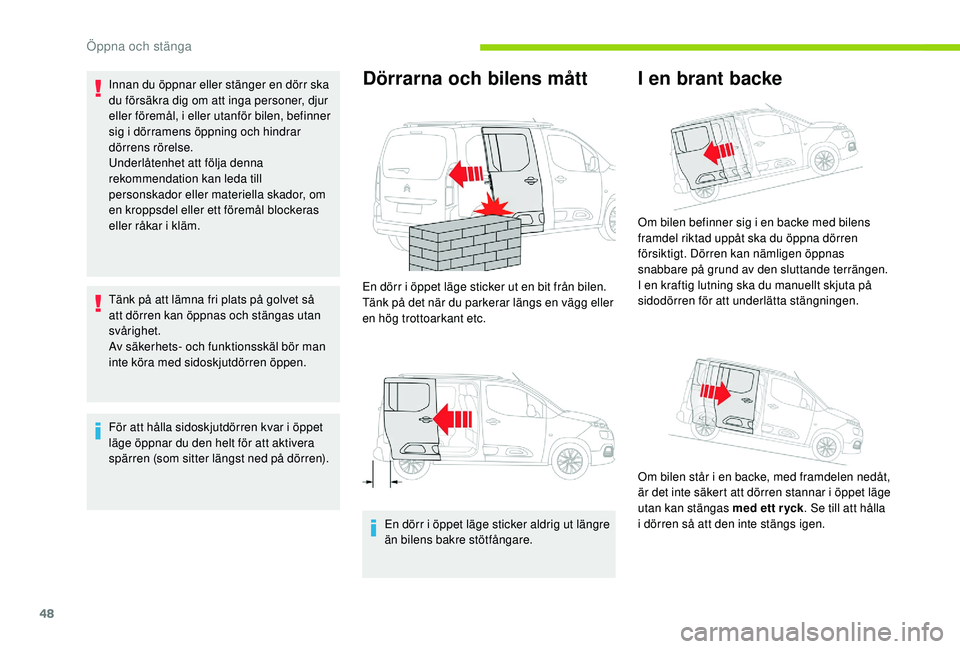 Öppna och stänga

Innan du öppnar eller stänger en dörr ska du försäkra dig om att inga personer, djur eller föremål, i eller utanför bilen, befinner sig i dörramens öppning och hindrar dörrens rörelse.
Underlåtenhet att följa denna rekommendation kan leda till personskador eller materiella skador, om en kroppsdel eller ett föremål blockeras eller råkar i kläm.

Tänk på att lämna fri plats på golvet så att dörren kan öppnas och stängas utan svårighet.
Av säkerhets- och funktionsskäl bör man inte köra med sidoskjutdörren öppen.

För att hålla sidoskjutdörren kvar i öppet läge öppnar du den helt för att aktivera spärren (som sitter längst ned på dörren).

Dörrarna och bilens mått

En dörr i öppet läge sticker ut en bit från bilen. Tänk på det när du parkerar längs en vägg eller en hög trottoarkant etc.

En dörr i öppet läge sticker aldrig ut längre än bilens bakre stötfångare.

I en brant backe

Om bilen befinner sig i en backe med bilens framdel riktad uppåt ska du öppna dörren försiktigt. Dörren kan nämligen öppnas snabbare på grund av den sluttande terrängen. I en kraftig lutning ska du manuellt skjuta på sidodörren för att underlätta stängningen.

Om bilen står i en backe, med framdelen nedåt, är det inte säkert att dörren stannar i öppet läge utan kan stängas med ett ryck. Se till att hålla i dörren så att den inte stängs igen.

48

carmanualsonline.info